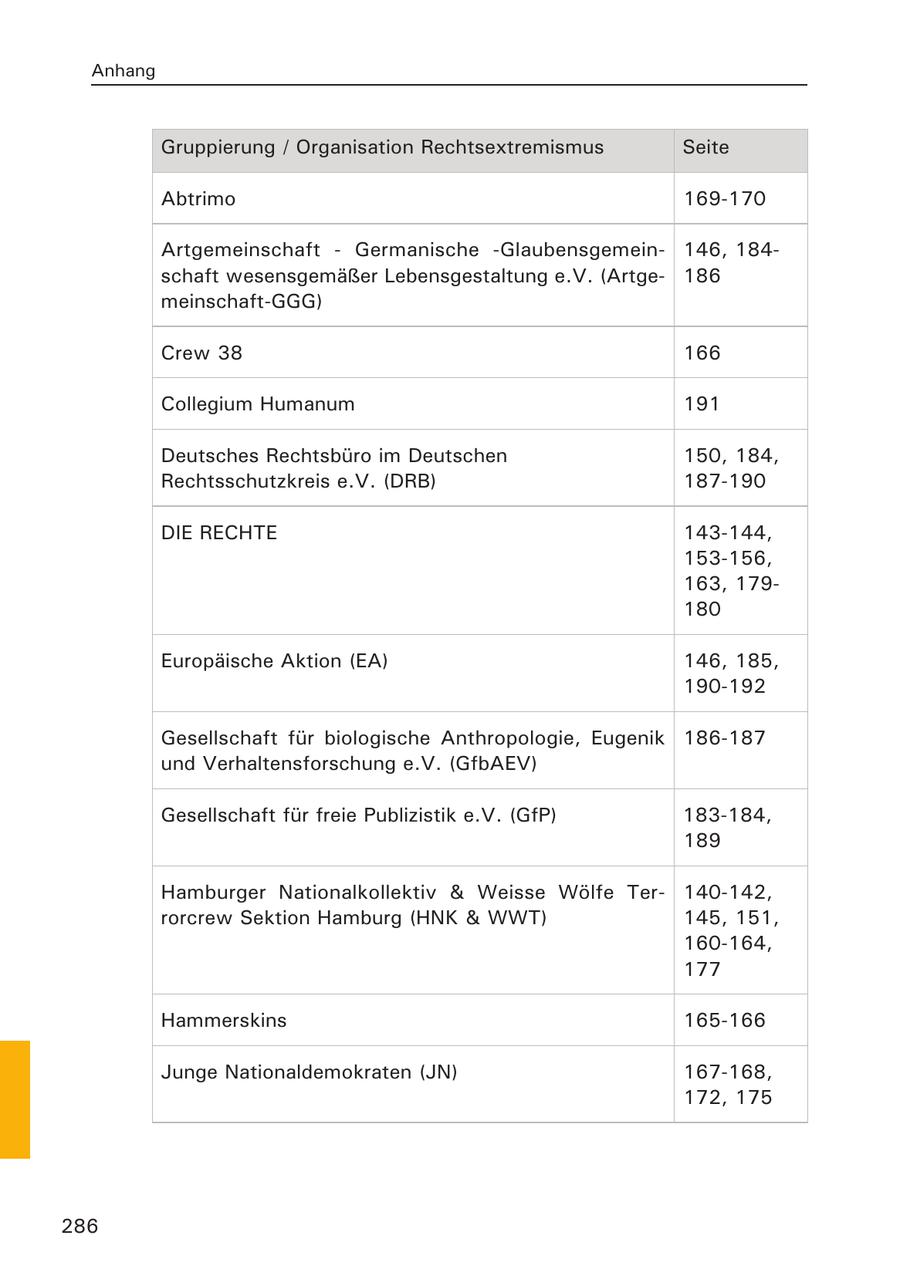 Anhang

| Gruppierung / Organisation Rechtsextremismus | Seite |
|---|---|
| Abtrimo | 169-170 |
| Artgemeinschaft - Germanische -Glaubensgemeinschaft wesensgemäßer Lebensgestaltung e.V. (Artgemeinschaft-GGG) | 146, 184-186 |
| Crew 38 | 166 |
| Collegium Humanum | 191 |
| Deutsches Rechtsbüro im Deutschen Rechtsschutzkreis e.V. (DRB) | 150, 184, 187-190 |
| DIE RECHTE | 143-144, 153-156, 163, 179-180 |
| Europäische Aktion (EA) | 146, 185, 190-192 |
| Gesellschaft für biologische Anthropologie, Eugenik und Verhaltensforschung e.V. (GfbAEV) | 186-187 |
| Gesellschaft für freie Publizistik e.V. (GfP) | 183-184, 189 |
| Hamburger Nationalkollektiv & Weisse Wölfe Terrorcrew Sektion Hamburg (HNK & WWT) | 140-142, 145, 151, 160-164, 177 |
| Hammerskins | 165-166 |
| Junge Nationaldemokraten (JN) | 167-168, 172, 175 |

286